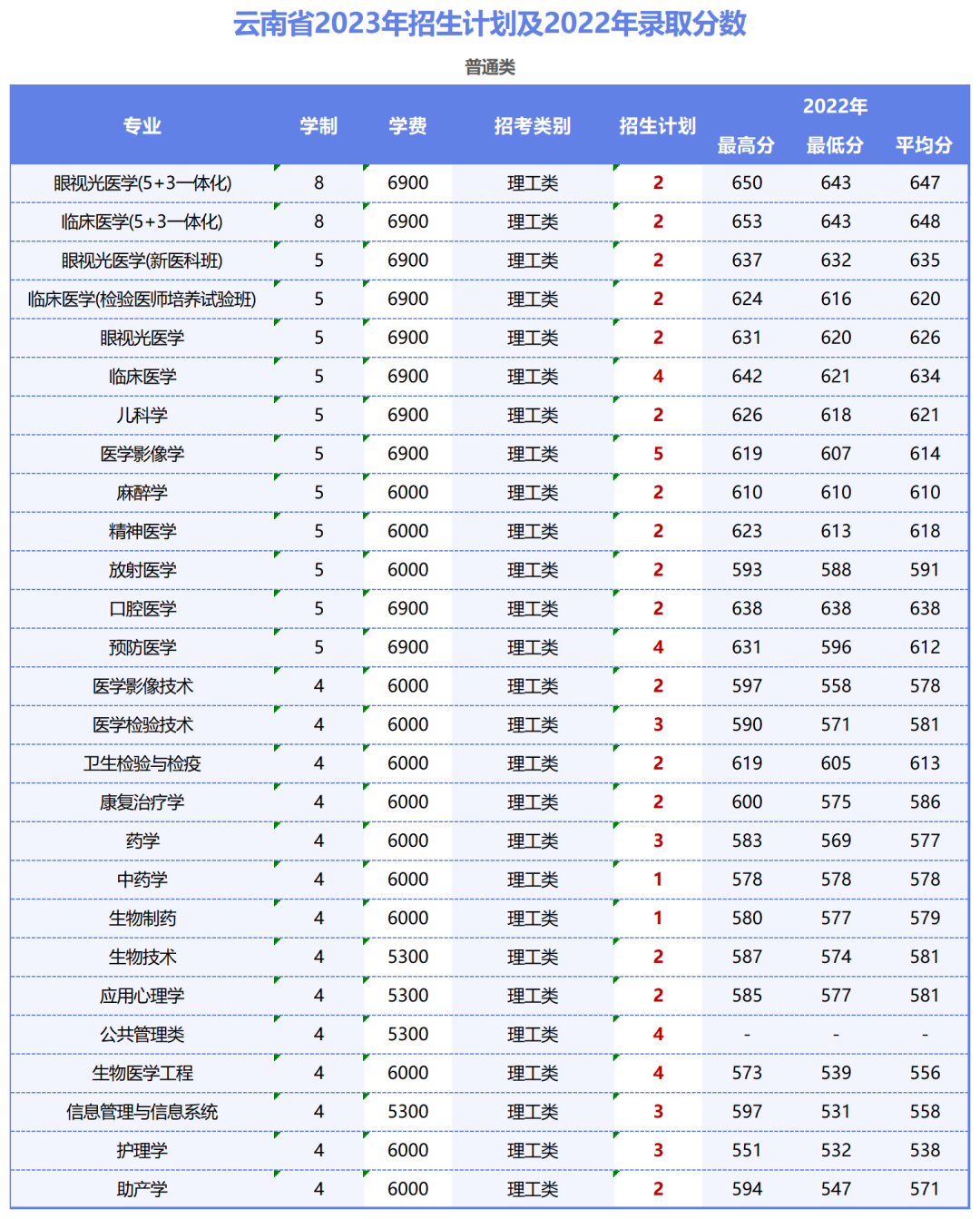 云南省2023年招生计划及2022年录取分数

普通类

| 专业 | 学制 | 学费 | 招考类别 | 招生计划 | 2022年 最高分 | 2022年 最低分 | 2022年 平均分 |
|---|---|---|---|---|---|---|---|
| 眼视光医学(5+3一体化) | 8 | 6900 | 理工类 | 2 | 650 | 643 | 647 |
| 临床医学(5+3一体化) | 8 | 6900 | 理工类 | 2 | 653 | 643 | 648 |
| 眼视光医学(新医科班) | 5 | 6900 | 理工类 | 2 | 637 | 632 | 635 |
| 临床医学(检验医师培养试验班) | 5 | 6900 | 理工类 | 2 | 624 | 616 | 620 |
| 眼视光医学 | 5 | 6900 | 理工类 | 2 | 631 | 620 | 626 |
| 临床医学 | 5 | 6900 | 理工类 | 4 | 642 | 621 | 634 |
| 儿科学 | 5 | 6900 | 理工类 | 2 | 626 | 618 | 621 |
| 医学影像学 | 5 | 6900 | 理工类 | 5 | 619 | 607 | 614 |
| 麻醉学 | 5 | 6000 | 理工类 | 2 | 610 | 610 | 610 |
| 精神医学 | 5 | 6000 | 理工类 | 2 | 623 | 613 | 618 |
| 放射医学 | 5 | 6000 | 理工类 | 2 | 593 | 588 | 591 |
| 口腔医学 | 5 | 6900 | 理工类 | 2 | 638 | 638 | 638 |
| 预防医学 | 5 | 6900 | 理工类 | 4 | 631 | 596 | 612 |
| 医学影像技术 | 4 | 6000 | 理工类 | 2 | 597 | 558 | 578 |
| 医学检验技术 | 4 | 6000 | 理工类 | 3 | 590 | 571 | 581 |
| 卫生检验与检疫 | 4 | 6000 | 理工类 | 2 | 619 | 605 | 613 |
| 康复治疗学 | 4 | 6000 | 理工类 | 2 | 600 | 575 | 586 |
| 药学 | 4 | 6000 | 理工类 | 3 | 583 | 569 | 577 |
| 中药学 | 4 | 6000 | 理工类 | 1 | 578 | 578 | 578 |
| 生物制药 | 4 | 6000 | 理工类 | 1 | 580 | 577 | 579 |
| 生物技术 | 4 | 5300 | 理工类 | 2 | 587 | 574 | 581 |
| 应用心理学 | 4 | 5300 | 理工类 | 2 | 585 | 577 | 581 |
| 公共管理类 | 4 | 5300 | 理工类 | 4 | - | - | - |
| 生物医学工程 | 4 | 6000 | 理工类 | 4 | 573 | 539 | 556 |
| 信息管理与信息系统 | 4 | 5300 | 理工类 | 3 | 597 | 531 | 558 |
| 护理学 | 4 | 6000 | 理工类 | 3 | 551 | 532 | 538 |
| 助产学 | 4 | 6000 | 理工类 | 2 | 594 | 547 | 571 |